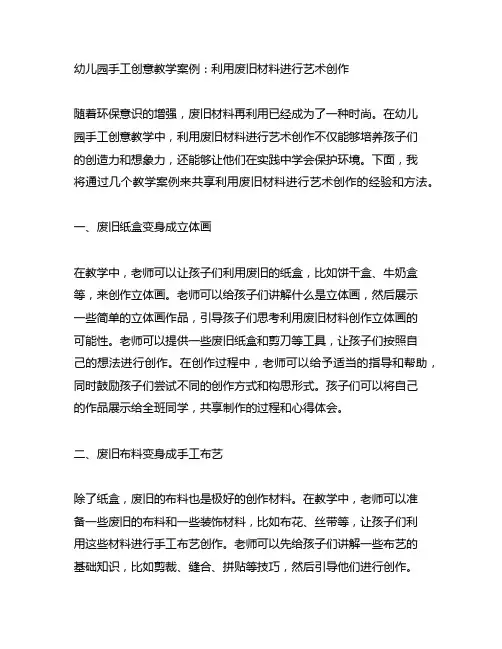 幼儿园手工创意教学案例：利用废旧材料进行艺术创作

随着环保意识的增强，废旧材料再利用已经成为了一种时尚。在幼儿园手工创意教学中，利用废旧材料进行艺术创作不仅能够培养孩子们的创造力和想象力，还能够让他们在实践中学会保护环境。下面，我将通过几个教学案例来共享利用废旧材料进行艺术创作的经验和方法。

一、废旧纸盒变身成立体画

在教学中，老师可以让孩子们利用废旧的纸盒，比如饼干盒、牛奶盒等，来创作立体画。老师可以给孩子们讲解什么是立体画，然后展示一些简单的立体画作品，引导孩子们思考利用废旧材料创作立体画的可能性。老师可以提供一些废旧纸盒和剪刀等工具，让孩子们按照自己的想法进行创作。在创作过程中，老师可以给予适当的指导和帮助，同时鼓励孩子们尝试不同的创作方式和构思形式。孩子们可以将自己的作品展示给全班同学，共享制作的过程和心得体会。

二、废旧布料变身成手工布艺

除了纸盒，废旧的布料也是极好的创作材料。在教学中，老师可以准备一些废旧的布料和一些装饰材料，比如布花、丝带等，让孩子们利用这些材料进行手工布艺创作。老师可以先给孩子们讲解一些布艺的基础知识，比如剪裁、缝合、拼贴等技巧，然后引导他们进行创作。